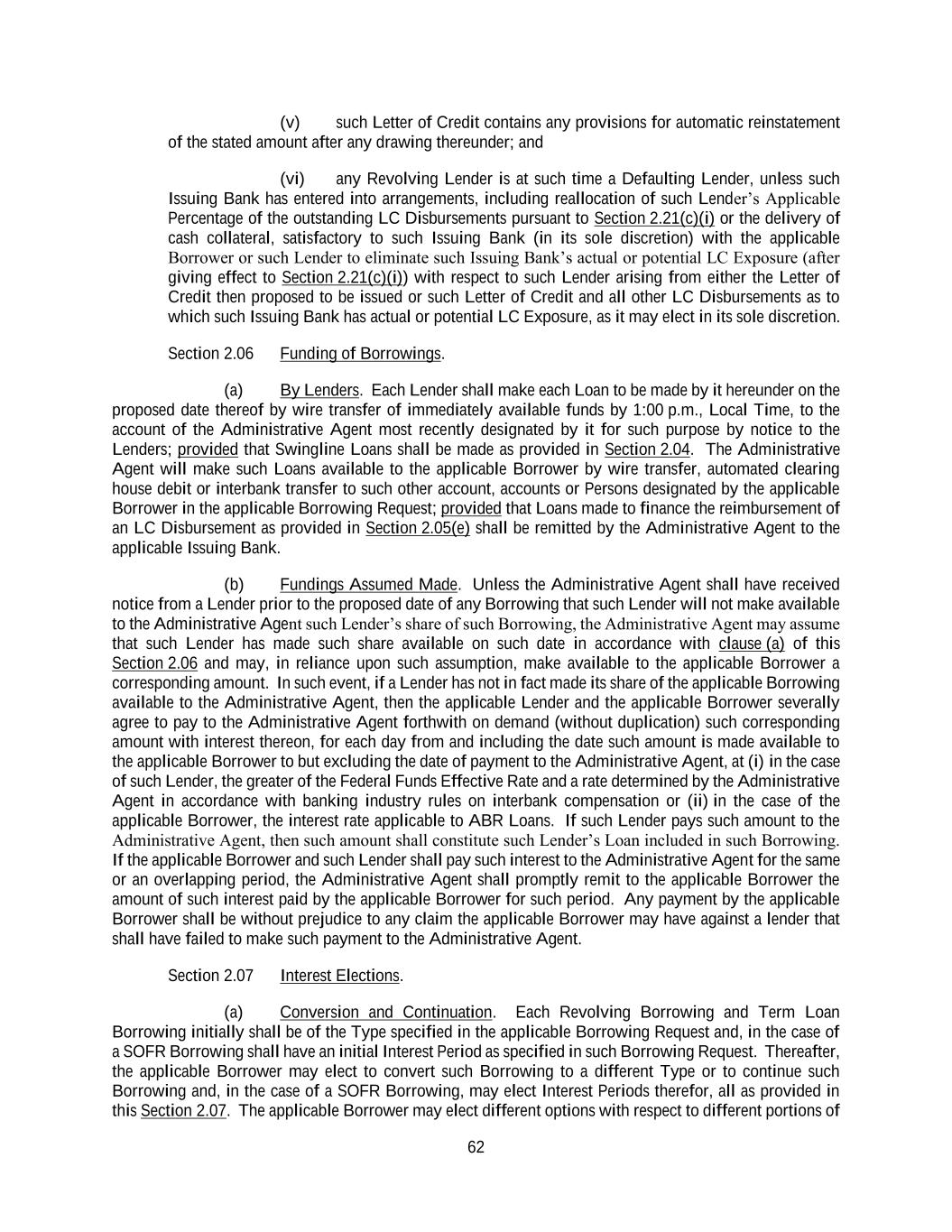 (v) such Letter of Credit contains any provisions for automatic reinstatement of the stated amount after any drawing thereunder; and

(vi) any Revolving Lender is at such time a Defaulting Lender, unless such Issuing Bank has entered into arrangements, including reallocation of such Lender's Applicable Percentage of the outstanding LC Disbursements pursuant to Section 2.21(c)(i) or the delivery of cash collateral, satisfactory to such Issuing Bank (in its sole discretion) with the applicable Borrower or such Lender to eliminate such Issuing Bank's actual or potential LC Exposure (after giving effect to Section 2.21(c)(i)) with respect to such Lender arising from either the Letter of Credit then proposed to be issued or such Letter of Credit and all other LC Disbursements as to which such Issuing Bank has actual or potential LC Exposure, as it may elect in its sole discretion.

Section 2.06 Funding of Borrowings.

(a) By Lenders. Each Lender shall make each Loan to be made by it hereunder on the proposed date thereof by wire transfer of immediately available funds by 1:00 p.m., Local Time, to the account of the Administrative Agent most recently designated by it for such purpose by notice to the Lenders; provided that Swingline Loans shall be made as provided in Section 2.04. The Administrative Agent will make such Loans available to the applicable Borrower by wire transfer, automated clearing house debit or interbank transfer to such other account, accounts or Persons designated by the applicable Borrower in the applicable Borrowing Request; provided that Loans made to finance the reimbursement of an LC Disbursement as provided in Section 2.05(e) shall be remitted by the Administrative Agent to the applicable Issuing Bank.

(b) Fundings Assumed Made. Unless the Administrative Agent shall have received notice from a Lender prior to the proposed date of any Borrowing that such Lender will not make available to the Administrative Agent such Lender's share of such Borrowing, the Administrative Agent may assume that such Lender has made such share available on such date in accordance with clause (a) of this Section 2.06 and may, in reliance upon such assumption, make available to the applicable Borrower a corresponding amount. In such event, if a Lender has not in fact made its share of the applicable Borrowing available to the Administrative Agent, then the applicable Lender and the applicable Borrower severally agree to pay to the Administrative Agent forthwith on demand (without duplication) such corresponding amount with interest thereon, for each day from and including the date such amount is made available to the applicable Borrower to but excluding the date of payment to the Administrative Agent, at (i) in the case of such Lender, the greater of the Federal Funds Effective Rate and a rate determined by the Administrative Agent in accordance with banking industry rules on interbank compensation or (ii) in the case of the applicable Borrower, the interest rate applicable to ABR Loans. If such Lender pays such amount to the Administrative Agent, then such amount shall constitute such Lender's Loan included in such Borrowing. If the applicable Borrower and such Lender shall pay such interest to the Administrative Agent for the same or an overlapping period, the Administrative Agent shall promptly remit to the applicable Borrower the amount of such interest paid by the applicable Borrower for such period. Any payment by the applicable Borrower shall be without prejudice to any claim the applicable Borrower may have against a lender that shall have failed to make such payment to the Administrative Agent.

Section 2.07 Interest Elections.

(a) Conversion and Continuation. Each Revolving Borrowing and Term Loan Borrowing initially shall be of the Type specified in the applicable Borrowing Request and, in the case of a SOFR Borrowing shall have an initial Interest Period as specified in such Borrowing Request. Thereafter, the applicable Borrower may elect to convert such Borrowing to a different Type or to continue such Borrowing and, in the case of a SOFR Borrowing, may elect Interest Periods therefor, all as provided in this Section 2.07. The applicable Borrower may elect different options with respect to different portions of

62